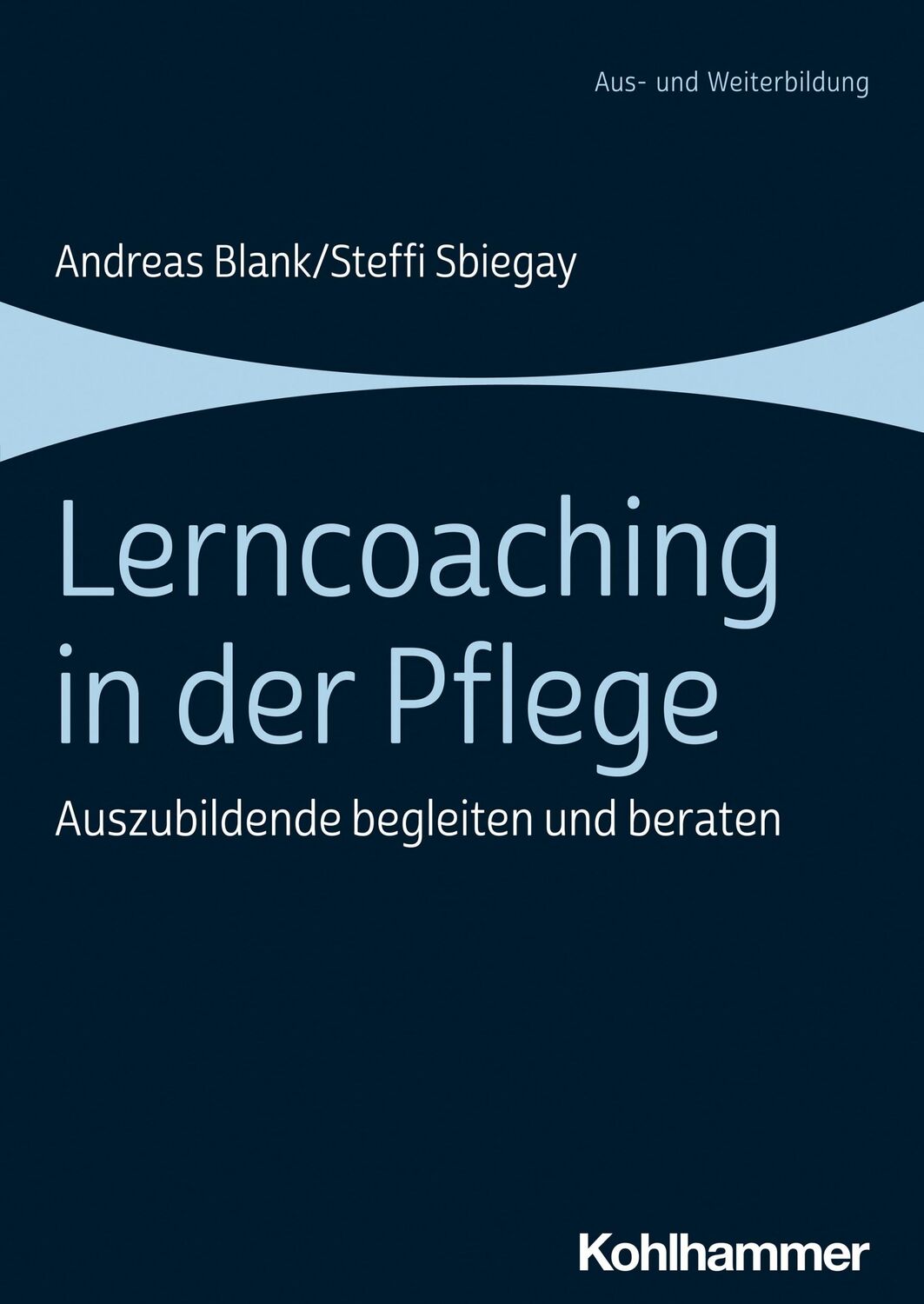 Aus- und Weiterbildung

Andreas Blank/Steffi Sbiegay

Lerncoaching in der Pflege

Auszubildende begleiten und beraten

Kohlhammer